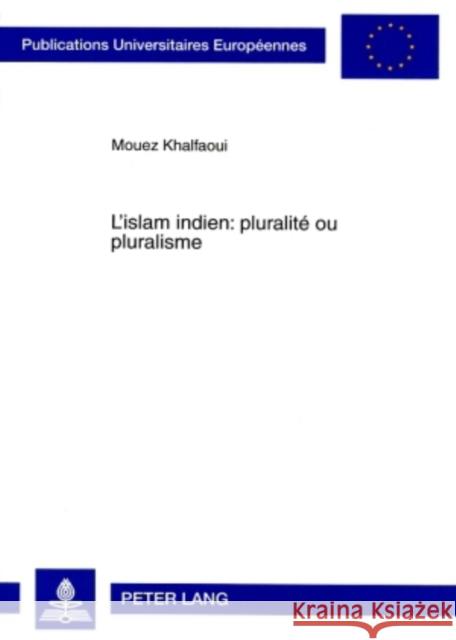 Publications Universitaires Européennes

Mouez Khalfaoui

L'islam indien: pluralité ou pluralisme

PETER LANG

Kraina Książek